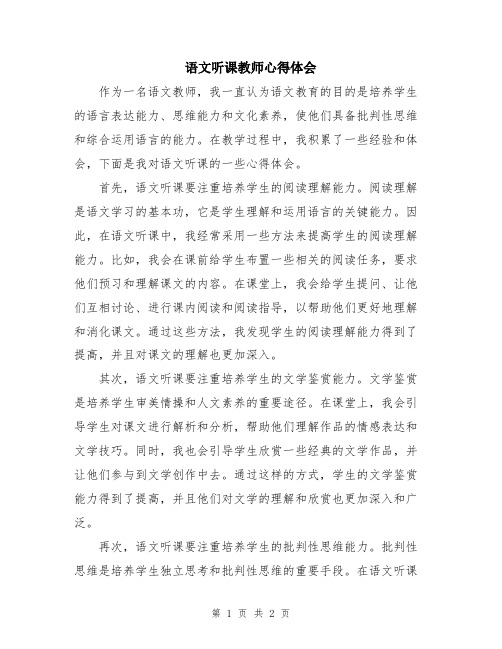 语文听课教师心得体会

作为一名语文教师，我一直认为语文教育的目的是培养学生的语言表达能力、思维能力和文化素养，使他们具备批判性思维和综合运用语言的能力。在教学过程中，我积累了一些经验和体会，下面是我对语文听课的一些心得体会。

首先，语文听课要注重培养学生的阅读理解能力。阅读理解是语文学习的基本功，它是学生理解和运用语言的关键能力。因此，在语文听课中，我经常采用一些方法来提高学生的阅读理解能力。比如，我会在课前给学生布置一些相关的阅读任务，要求他们预习和理解课文的内容。在课堂上，我会给学生提问、让他们互相讨论、进行课内阅读和阅读指导，以帮助他们更好地理解和消化课文。通过这些方法，我发现学生的阅读理解能力得到了提高，并且对课文的理解也更加深入。

其次，语文听课要注重培养学生的文学鉴赏能力。文学鉴赏是培养学生审美情操和人文素养的重要途径。在课堂上，我会引导学生对课文进行解析和分析，帮助他们理解作品的情感表达和文学技巧。同时，我也会引导学生欣赏一些经典的文学作品，并让他们参与到文学创作中去。通过这样的方式，学生的文学鉴赏能力得到了提高，并且他们对文学的理解和欣赏也更加深入和广泛。

再次，语文听课要注重培养学生的批判性思维能力。批判性思维是培养学生独立思考和批判性思维的重要手段。在语文听课

第 1 页 共 2 页